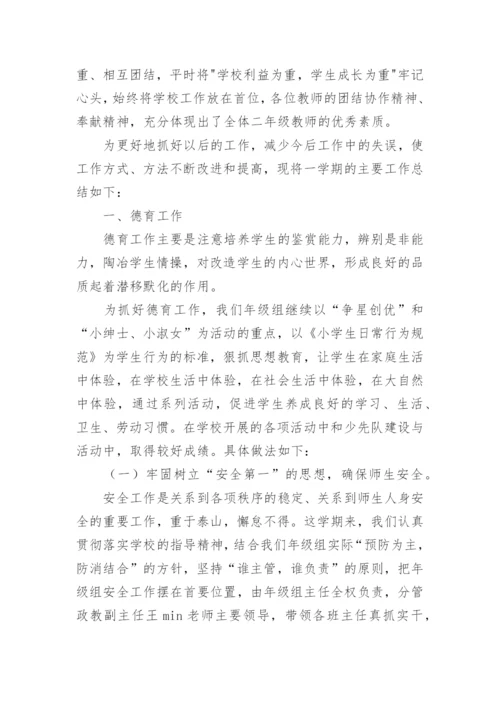 重、相互团结，平时将"学校利益为重，学生成长为重"牢记心头，始终将学校工作放在首位，各位教师的团结协作精神、奉献精神，充分体现出了全体二年级教师的优秀素质。

为更好地抓好以后的工作，减少今后工作中的失误，使工作方式、方法不断改进和提高，现将一学期的主要工作总结如下：

一、德育工作

德育工作主要是注意培养学生的鉴赏能力，辨别是非能力，陶冶学生情操，对改造学生的内心世界，形成良好的品质起着潜移默化的作用。

为抓好德育工作，我们年级组继续以“争星创优”和“小绅士、小淑女”为活动的重点，以《小学生日常行为规范》为学生行为的标准，狠抓思想教育，让学生在家庭生活中体验，在学校生活中体验，在社会生活中体验，在大自然中体验，通过系列活动，促进学生养成良好的学习、生活、卫生、劳动习惯。在学校开展的各项活动中和少先队建设与活动中，取得较好成绩。具体做法如下：

（一）牢固树立“安全第一”的思想，确保师生安全。

安全工作是关系到各项秩序的稳定、关系到师生人身安全的重要工作，重于泰山，懈怠不得。这学期来，我们认真贯彻落实学校的指导精神，结合我们年级组实际“预防为主，防消结合”的方针，坚持“谁主管，谁负责”的原则，把年级组安全工作摆在首要位置，由年级组主任全权负责，分管政教副主任王 min 老师主要领导，带领各班主任真抓实干，